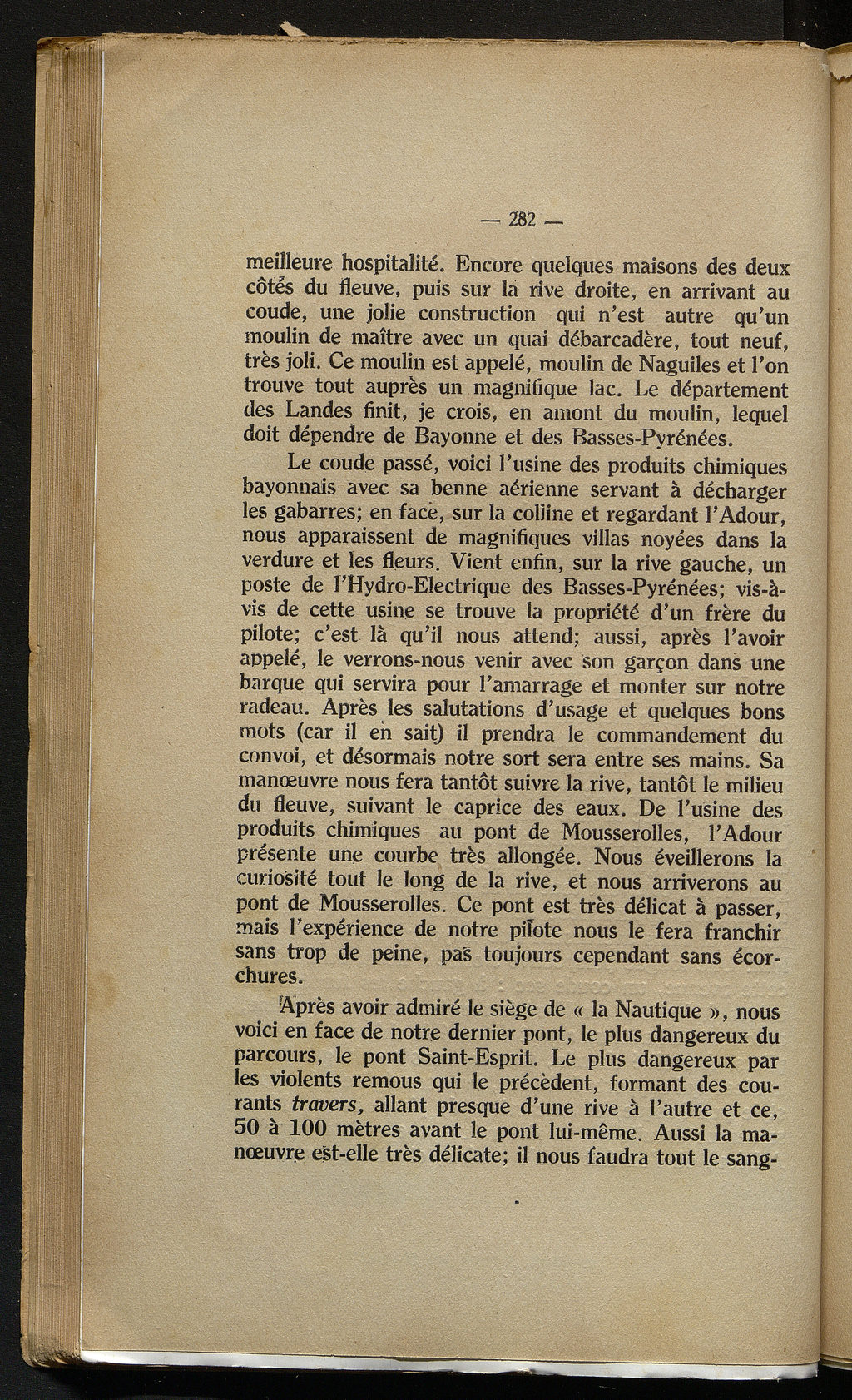 — 282 —

meilleure hospitalité. Encore quelques maisons des deux côtés du fleuve, puis sur la rive droite, en arrivant au coude, une jolie construction qui n'est autre qu'un moulin de maître avec un quai débarcadère, tout neuf, très joli. Ce moulin est appelé, moulin de Naguiles et l'on trouve tout auprès un magnifique lac. Le département des Landes finit, je crois, en amont du moulin, lequel doit dépendre de Bayonne et des Basses-Pyrénées.

Le coude passé, voici l'usine des produits chimiques bayonnais avec sa benne aérienne servant à décharger les gabarres; en face, sur la colline et regardant l'Adour, nous apparaissent de magnifiques villas noyées dans la verdure et les fleurs. Vient enfin, sur la rive gauche, un poste de l'Hydro-Electrique des Basses-Pyrénées; vis-à-vis de cette usine se trouve la propriété d'un frère du pilote; c'est là qu'il nous attend; aussi, après l'avoir appelé, le verrons-nous venir avec son garçon dans une barque qui servira pour l'amarrage et monter sur notre radeau. Après les salutations d'usage et quelques bons mots (car il en sait) il prendra le commandement du convoi, et désormais notre sort sera entre ses mains. Sa manœuvre nous fera tantôt suivre la rive, tantôt le milieu du fleuve, suivant le caprice des eaux. De l'usine des produits chimiques au pont de Mousserolles, l'Adour présente une courbe très allongée. Nous éveillerons la curiosité tout le long de la rive, et nous arriverons au pont de Mousserolles. Ce pont est très délicat à passer, mais l'expérience de notre pilote nous le fera franchir sans trop de peine, pas toujours cependant sans écorchures.

Après avoir admiré le siège de « la Nautique », nous voici en face de notre dernier pont, le plus dangereux du parcours, le pont Saint-Esprit. Le plus dangereux par les violents remous qui le précèdent, formant des courants travers, allant presque d'une rive à l'autre et ce, 50 à 100 mètres avant le pont lui-même. Aussi la manœuvre est-elle très délicate; il nous faudra tout le sang-